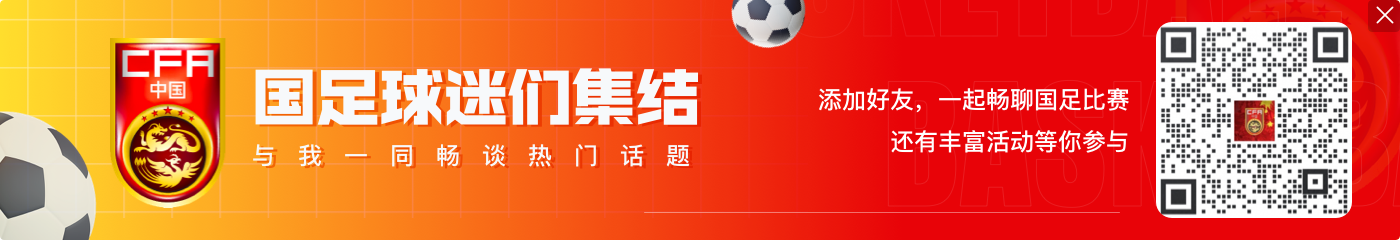 CFA
中国

国足球迷们集结
与我一同畅谈热门话题

添加好友，一起畅聊国足比赛
还有丰富活动等你参与